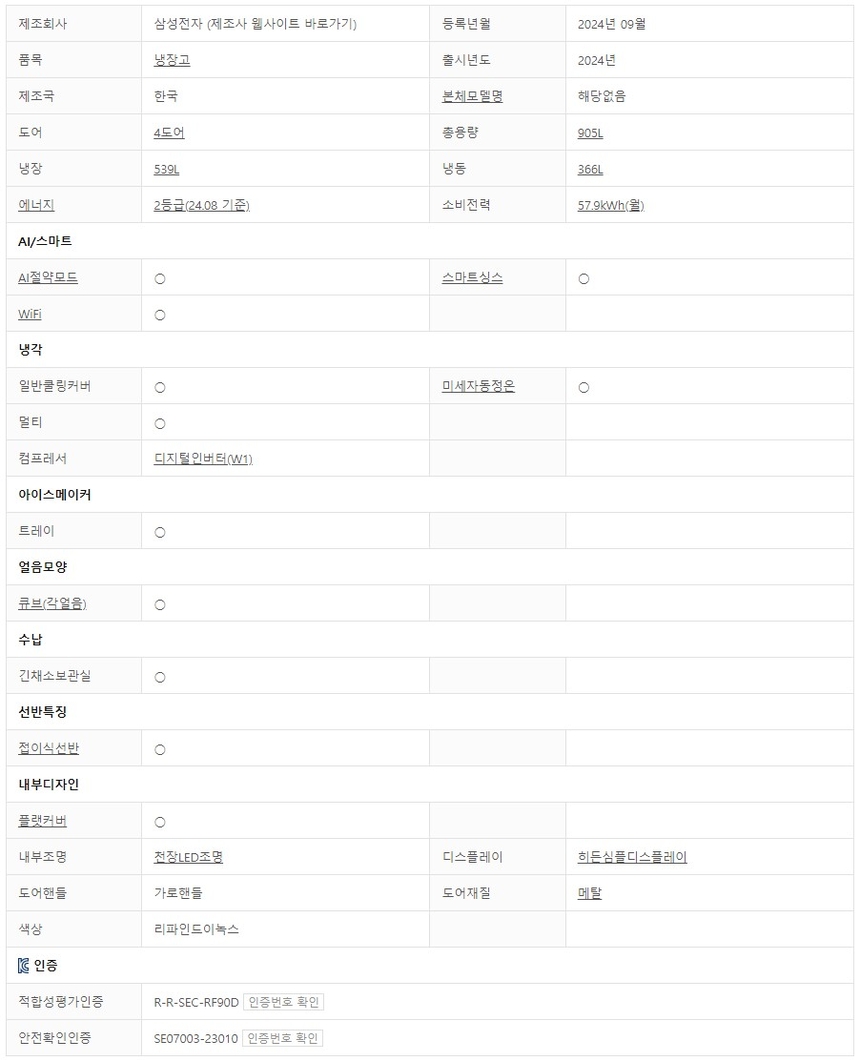 | 제조회사 | 삼성전자 (제조사 웹사이트 바로가기) | 등록년월 | 2024년 09월 |
|---|---|---|---|
| 품목 | 냉장고 | 출시년도 | 2024년 |
| 제조국 | 한국 | 본체모델명 | 해당없음 |
| 도어 | 4도어 | 총용량 | 905L |
| 냉장 | 539L | 냉동 | 366L |
| 에너지 | 2등급(24.08 기준) | 소비전력 | 57.9kWh(월) |
| AI/스마트 | | | |
| AI절약모드 | ○ | 스마트싱스 | ○ |
| WiFi | ○ | | |
| 냉각 | | | |
| 일반쿨링커버 | ○ | 미세자동정온 | ○ |
| 멀티 | ○ | | |
| 컴프레서 | 디지털인버터(W1) | | |
| 아이스메이커 | | | |
| 트레이 | ○ | | |
| 얼음모양 | | | |
| 큐브(각얼음) | ○ | | |
| 수납 | | | |
| 긴채소보관실 | ○ | | |
| 선반특징 | | | |
| 접이식선반 | ○ | | |
| 내부디자인 | | | |
| 플랫커버 | ○ | | |
| 내부조명 | 천장LED조명 | 디스플레이 | 히든심플디스플레이 |
| 도어핸들 | 가로핸들 | 도어재질 | 메탈 |
| 색상 | 리파인드이녹스 | | |
| 인증 | | | |
| 적합성평가인증 | R-R-SEC-RF90D 인증번호 확인 | | |
| 안전확인인증 | SE07003-23010 인증번호 확인 | | |